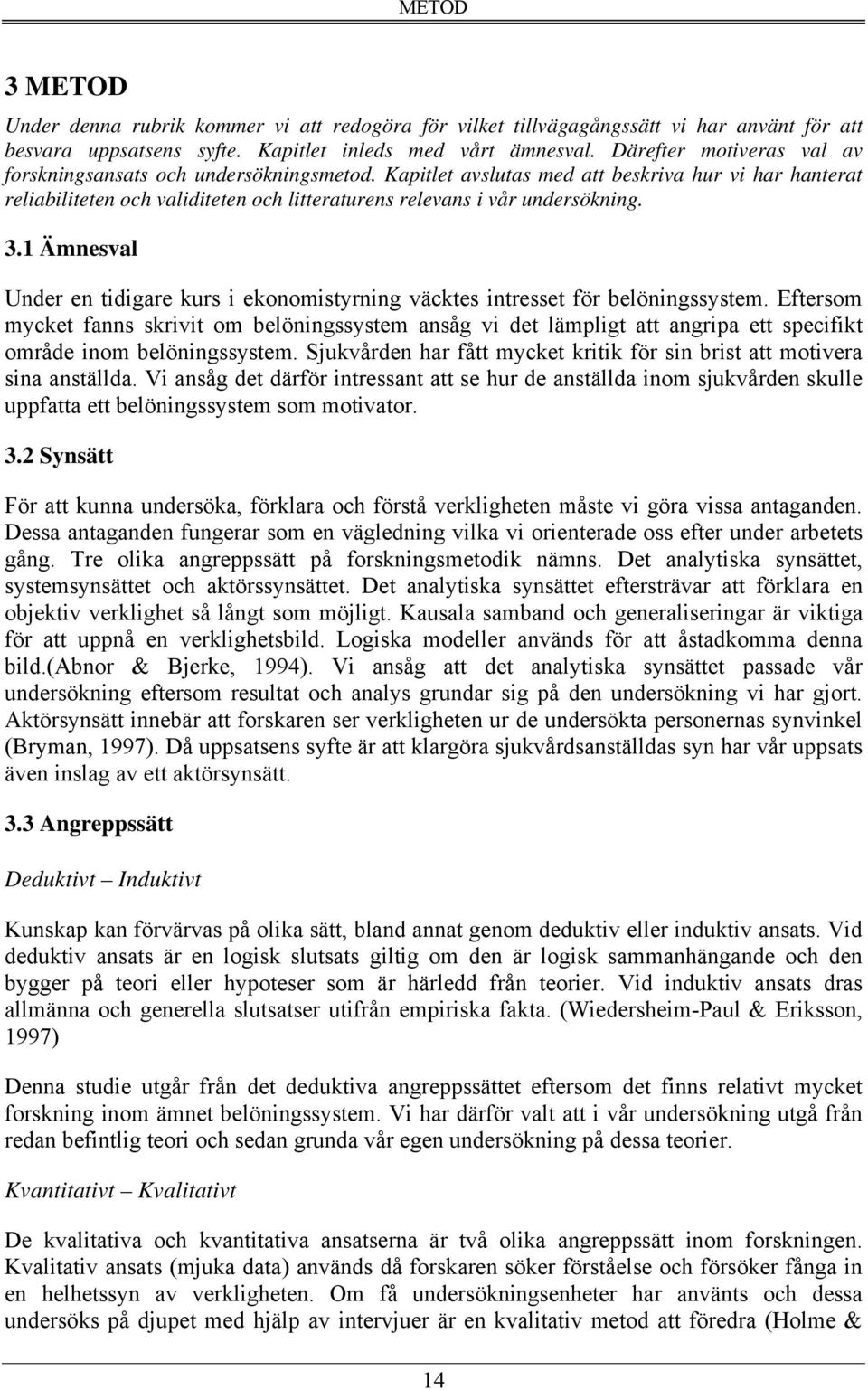 METOD

3 METOD

Under denna rubrik kommer vi att redogöra för vilket tillvägagångssätt vi har använt för att besvara uppsatsens syfte. Kapitlet inleds med vårt ämnesval. Därefter motiveras val av forskningsansats och undersökningsmetod. Kapitlet avslutas med att beskriva hur vi har hanterat reliabiliteten och validiteten och litteraturens relevans i vår undersökning.

3.1 Ämnesval

Under en tidigare kurs i ekonomistyrning väcktes intresset för belöningssystem. Eftersom mycket fanns skrivit om belöningssystem ansåg vi det lämpligt att angripa ett specifikt område inom belöningssystem. Sjukvården har fått mycket kritik för sin brist att motivera sina anställda. Vi ansåg det därför intressant att se hur de anställda inom sjukvården skulle uppfatta ett belöningssystem som motivator.

3.2 Synsätt

För att kunna undersöka, förklara och förstå verkligheten måste vi göra vissa antaganden. Dessa antaganden fungerar som en vägledning vilka vi orienterade oss efter under arbetets gång. Tre olika angreppssätt på forskningsmetodik nämns. Det analytiska synsättet, systemsynsättet och aktörssynsättet. Det analytiska synsättet eftersträvar att förklara en objektiv verklighet så långt som möjligt. Kausala samband och generaliseringar är viktiga för att uppnå en verklighetsbild. Logiska modeller används för att åstadkomma denna bild.(Abnor & Bjerke, 1994). Vi ansåg att det analytiska synsättet passade vår undersökning eftersom resultat och analys grundar sig på den undersökning vi har gjort. Aktörsynsätt innebär att forskaren ser verkligheten ur de undersökta personernas synvinkel (Bryman, 1997). Då uppsatsens syfte är att klargöra sjukvårdsanställdas syn har vår uppsats även inslag av ett aktörsynsätt.

3.3 Angreppssätt

Deduktivt – Induktivt

Kunskap kan förvärvas på olika sätt, bland annat genom deduktiv eller induktiv ansats. Vid deduktiv ansats är en logisk slutsats giltig om den är logisk sammanhängande och den bygger på teori eller hypoteser som är härledd från teorier. Vid induktiv ansats dras allmänna och generella slutsatser utifrån empiriska fakta. (Wiedersheim-Paul & Eriksson, 1997)

Denna studie utgår från det deduktiva angreppssättet eftersom det finns relativt mycket forskning inom ämnet belöningssystem. Vi har därför valt att i vår undersökning utgå från redan befintlig teori och sedan grunda vår egen undersökning på dessa teorier.

Kvantitativt – Kvalitativt

De kvalitativa och kvantitativa ansatserna är två olika angreppssätt inom forskningen. Kvalitativ ansats (mjuka data) används då forskaren söker förståelse och försöker fånga in en helhetssyn av verkligheten. Om få undersökningsenheter har använts och dessa undersöks på djupet med hjälp av intervjuer är en kvalitativ metod att föredra (Holme &

14